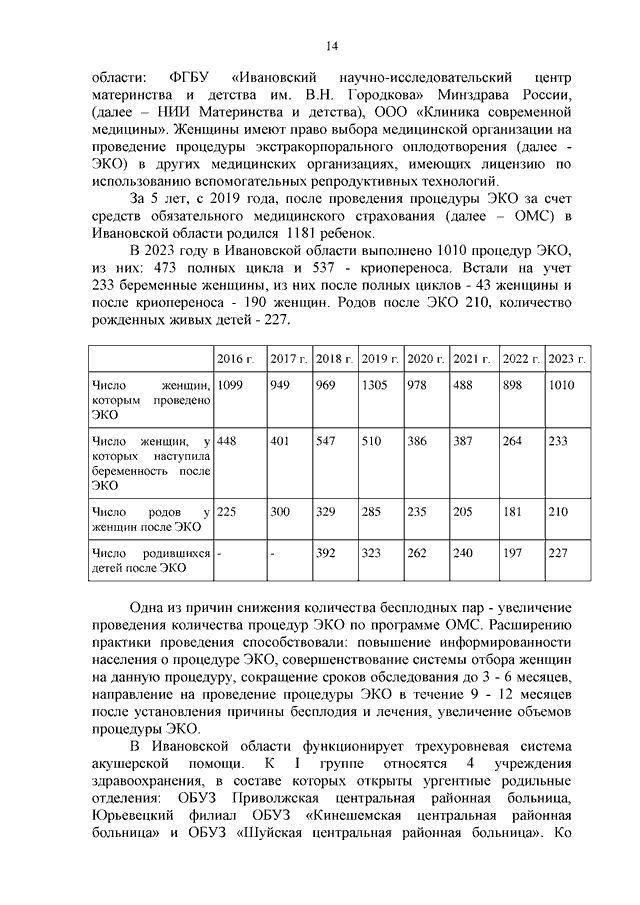 14

области: ФГБУ «Ивановский научно-исследовательский центр материнства и детства им. В.Н. Городкова» Минздрава России, (далее – НИИ Материнства и детства), ООО «Клиника современной медицины». Женщины имеют право выбора медицинской организации на проведение процедуры экстракорпорального оплодотворения (далее - ЭКО) в других медицинских организациях, имеющих лицензию по использованию вспомогательных репродуктивных технологий.

За 5 лет, с 2019 года, после проведения процедуры ЭКО за счет средств обязательного медицинского страхования (далее – ОМС) в Ивановской области родился 1181 ребенок.

В 2023 году в Ивановской области выполнено 1010 процедур ЭКО, из них: 473 полных цикла и 537 - криопереноса. Встали на учет 233 беременные женщины, из них после полных циклов - 43 женщины и после криопереноса - 190 женщин. Родов после ЭКО 210, количество рожденных живых детей - 227.

| | 2016 г. | 2017 г. | 2018 г. | 2019 г. | 2020 г. | 2021 г. | 2022 г. | 2023 г. |
|---|---|---|---|---|---|---|---|---|
| Число женщин, которым проведено ЭКО | 1099 | 949 | 969 | 1305 | 978 | 488 | 898 | 1010 |
| Число женщин, у которых наступила беременность после ЭКО | 448 | 401 | 547 | 510 | 386 | 387 | 264 | 233 |
| Число родов у женщин после ЭКО | 225 | 300 | 329 | 285 | 235 | 205 | 181 | 210 |
| Число родившихся детей после ЭКО | - | - | 392 | 323 | 262 | 240 | 197 | 227 |

Одна из причин снижения количества бесплодных пар - увеличение проведения количества процедур ЭКО по программе ОМС. Расширению практики проведения способствовали: повышение информированности населения о процедуре ЭКО, совершенствование системы отбора женщин на данную процедуру, сокращение сроков обследования до 3 - 6 месяцев, направление на проведение процедуры ЭКО в течение 9 - 12 месяцев после установления причины бесплодия и лечения, увеличение объемов процедуры ЭКО.

В Ивановской области функционирует трехуровневая система акушерской помощи. К I группе относятся 4 учреждения здравоохранения, в составе которых открыты ургентные родильные отделения: ОБУЗ Приволжская центральная районная больница, Юрьевецкий филиал ОБУЗ «Кинешемская центральная районная больница» и ОБУЗ «Шуйская центральная районная больница». Ко